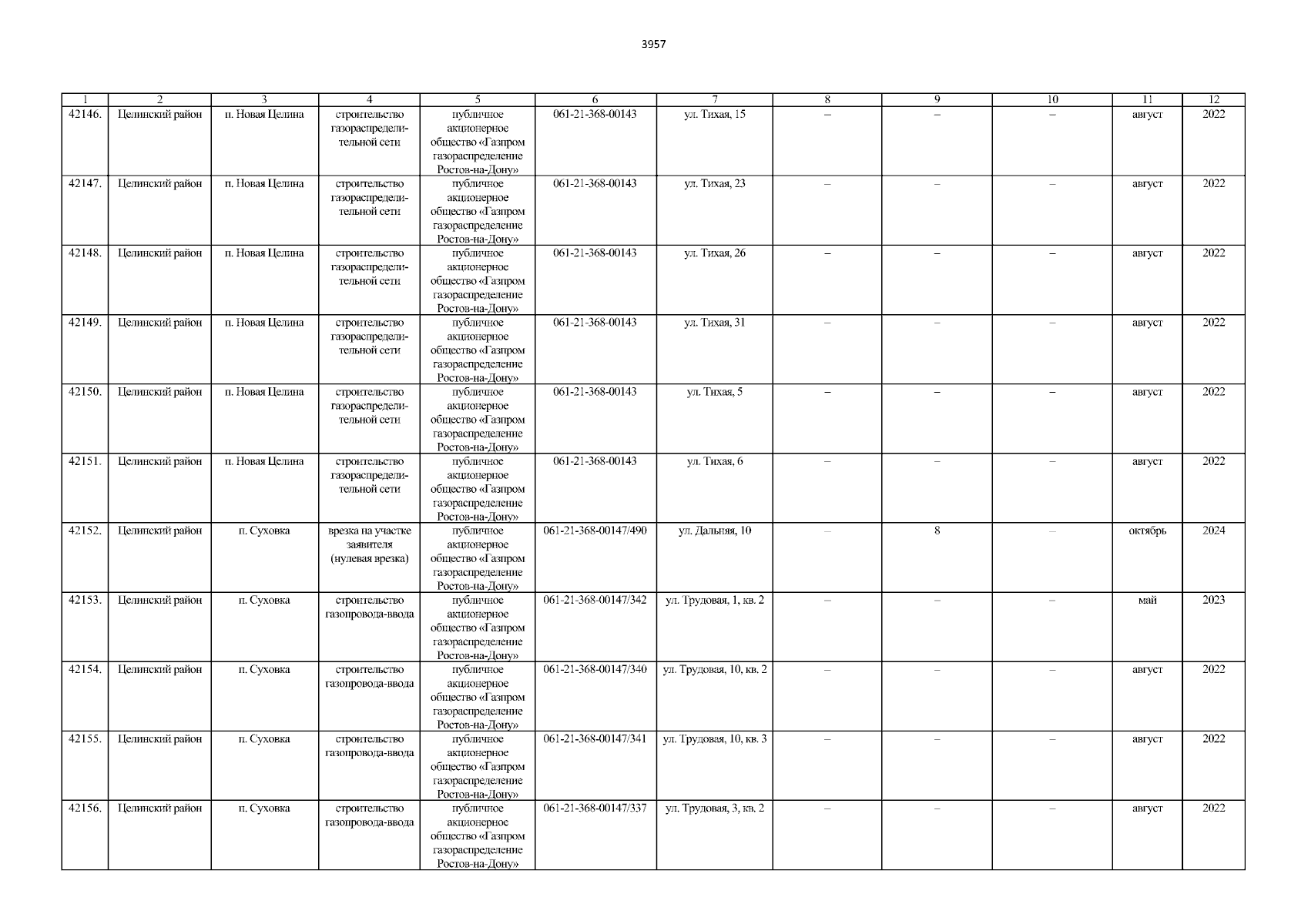 3957

| 1 | 2 | 3 | 4 | 5 | 6 | 7 | 8 | 9 | 10 | 11 | 12 |
|---|---|---|---|---|---|---|---|---|---|---|---|
| 42146. | Целинский район | п. Новая Целина | строительство газораспределительной сети | публичное акционерное общество «Газпром газораспределение Ростов-на-Дону» | 061-21-368-00143 | ул. Тихая, 15 | – | – | – | август | 2022 |
| 42147. | Целинский район | п. Новая Целина | строительство газораспределительной сети | публичное акционерное общество «Газпром газораспределение Ростов-на-Дону» | 061-21-368-00143 | ул. Тихая, 23 | – | – | – | август | 2022 |
| 42148. | Целинский район | п. Новая Целина | строительство газораспределительной сети | публичное акционерное общество «Газпром газораспределение Ростов-на-Дону» | 061-21-368-00143 | ул. Тихая, 26 | – | – | – | август | 2022 |
| 42149. | Целинский район | п. Новая Целина | строительство газораспределительной сети | публичное акционерное общество «Газпром газораспределение Ростов-на-Дону» | 061-21-368-00143 | ул. Тихая, 31 | – | – | – | август | 2022 |
| 42150. | Целинский район | п. Новая Целина | строительство газораспределительной сети | публичное акционерное общество «Газпром газораспределение Ростов-на-Дону» | 061-21-368-00143 | ул. Тихая, 5 | – | – | – | август | 2022 |
| 42151. | Целинский район | п. Новая Целина | строительство газораспределительной сети | публичное акционерное общество «Газпром газораспределение Ростов-на-Дону» | 061-21-368-00143 | ул. Тихая, 6 | – | – | – | август | 2022 |
| 42152. | Целинский район | п. Суховка | врезка на участке заявителя (нулевая врезка) | публичное акционерное общество «Газпром газораспределение Ростов-на-Дону» | 061-21-368-00147/490 | ул. Дальняя, 10 | – | 8 | – | октябрь | 2024 |
| 42153. | Целинский район | п. Суховка | строительство газопровода-ввода | публичное акционерное общество «Газпром газораспределение Ростов-на-Дону» | 061-21-368-00147/342 | ул. Трудовая, 1, кв. 2 | – | – | – | май | 2023 |
| 42154. | Целинский район | п. Суховка | строительство газопровода-ввода | публичное акционерное общество «Газпром газораспределение Ростов-на-Дону» | 061-21-368-00147/340 | ул. Трудовая, 10, кв. 2 | – | – | – | август | 2022 |
| 42155. | Целинский район | п. Суховка | строительство газопровода-ввода | публичное акционерное общество «Газпром газораспределение Ростов-на-Дону» | 061-21-368-00147/341 | ул. Трудовая, 10, кв. 3 | – | – | – | август | 2022 |
| 42156. | Целинский район | п. Суховка | строительство газопровода-ввода | публичное акционерное общество «Газпром газораспределение Ростов-на-Дону» | 061-21-368-00147/337 | ул. Трудовая, 3, кв. 2 | – | – | – | август | 2022 |